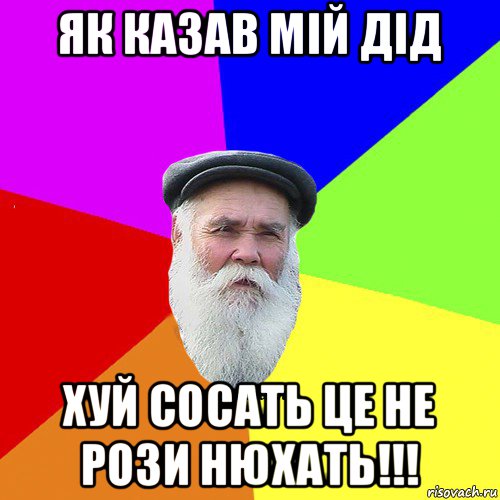 ЯК КАЗАВ МІЙ ДІД

ХУЙ СОСАТЬ ЦЕ НЕ РОЗИ НЮХАТЬ!!!

risovach.ru